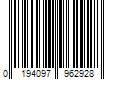 0 194097 962928